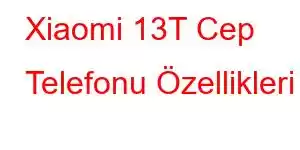 Xiaomi 13T Cep Telefonu Özellikleri